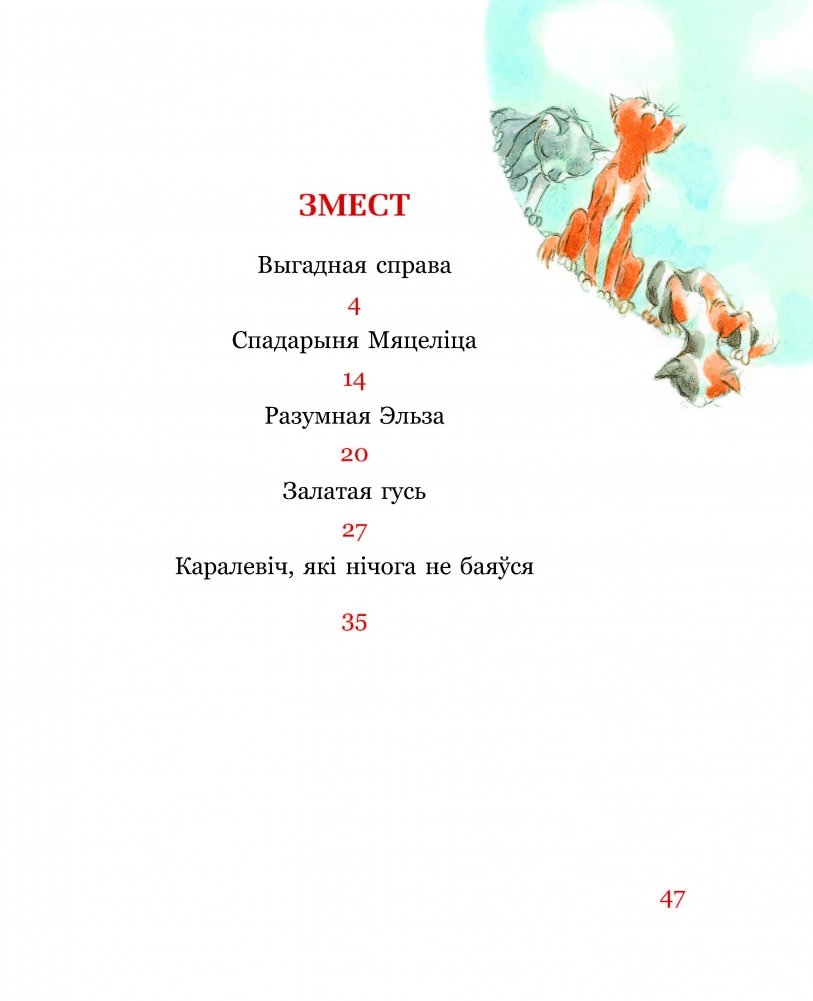 ЗМЕСТ

Выгадная справа

4

Спадарыня Мяцеліца

14

Разумная Эльза

20

Залатая гусь

27

Каралевіч, які нічога не баяўся

35

47